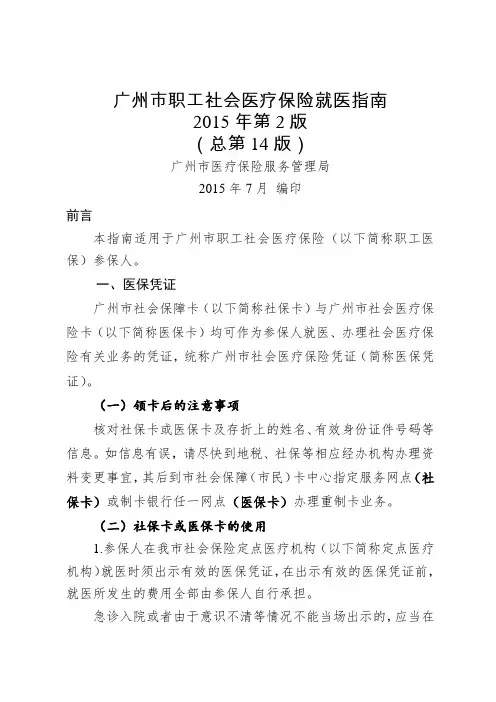 广州市职工社会医疗保险就医指南
2015 年第 2 版
（总第 14 版）
广州市医疗保险服务管理局
2015 年 7 月 编印

前言

本指南适用于广州市职工社会医疗保险（以下简称职工医保）参保人。

一、医保凭证

广州市社会保障卡（以下简称社保卡）与广州市社会医疗保险卡（以下简称医保卡）均可作为参保人就医、办理社会医疗保险有关业务的凭证，统称广州市社会医疗保险凭证（简称医保凭证）。

（一）领卡后的注意事项

核对社保卡或医保卡及存折上的姓名、有效身份证件号码等信息。如信息有误，请尽快到地税、社保等相应经办机构办理资料变更事宜，其后到市社会保障（市民）卡中心指定服务网点（社保卡）或制卡银行任一网点（医保卡）办理重制卡业务。

（二）社保卡或医保卡的使用

1.参保人在我市社会保险定点医疗机构（以下简称定点医疗机构）就医时须出示有效的医保凭证，在出示有效的医保凭证前，就医所发生的费用全部由参保人自行承担。

急诊入院或者由于意识不清等情况不能当场出示的，应当在